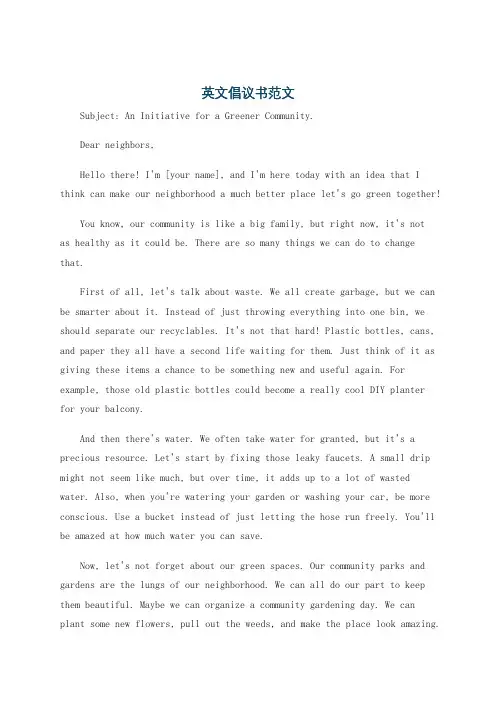 英文倡议书范文

Subject: An Initiative for a Greener Community.

Dear neighbors,

Hello there! I'm [your name], and I'm here today with an idea that I think can make our neighborhood a much better place let's go green together!

You know, our community is like a big family, but right now, it's not as healthy as it could be. There are so many things we can do to change that.

First of all, let's talk about waste. We all create garbage, but we can be smarter about it. Instead of just throwing everything into one bin, we should separate our recyclables. It's not that hard! Plastic bottles, cans, and paper they all have a second life waiting for them. Just think of it as giving these items a chance to be something new and useful again. For example, those old plastic bottles could become a really cool DIY planter for your balcony.

And then there's water. We often take water for granted, but it's a precious resource. Let's start by fixing those leaky faucets. A small drip might not seem like much, but over time, it adds up to a lot of wasted water. Also, when you're watering your garden or washing your car, be more conscious. Use a bucket instead of just letting the hose run freely. You'll be amazed at how much water you can save.

Now, let's not forget about our green spaces. Our community parks and gardens are the lungs of our neighborhood. We can all do our part to keep them beautiful. Maybe we can organize a community gardening day. We can plant some new flowers, pull out the weeds, and make the place look amazing.